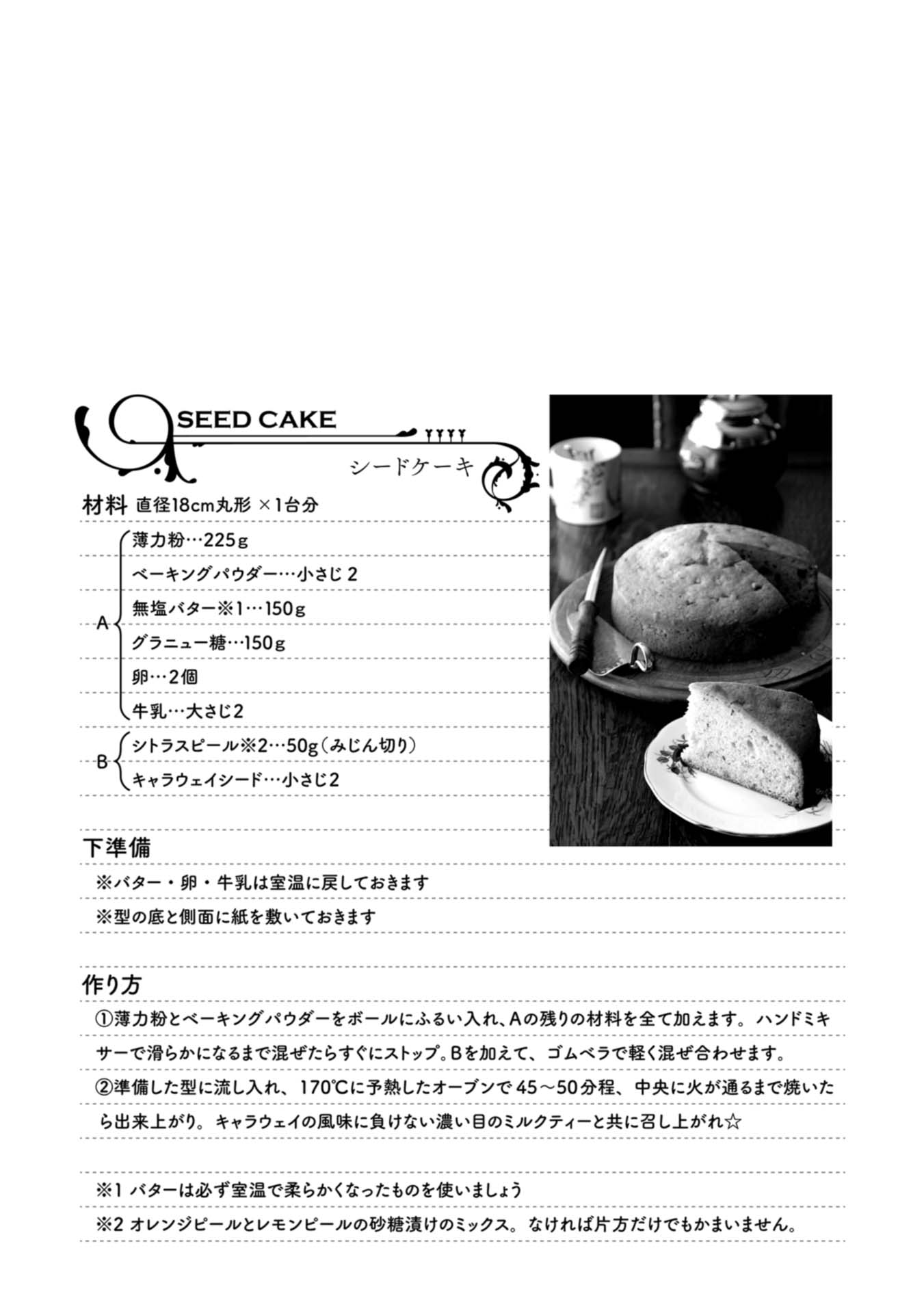 SEED CAKE
シードケーキ

材料 直径18cm丸形 ×1台分

A
薄力粉…225g
ベーキングパウダー…小さじ2
無塩バター※1…150g
グラニュー糖…150g
卵…2個
牛乳…大さじ2

B
シトラスピール※2…50g(みじん切り)
キャラウェイシード…小さじ2

下準備
※バター・卵・牛乳は室温に戻しておきます
※型の底と側面に紙を敷いておきます

作り方
①薄力粉とベーキングパウダーをボールにふるい入れ、Aの残りの材料を全て加えます。ハンドミキサーで滑らかになるまで混ぜたらすぐにストップ。Bを加えて、ゴムベラで軽く混ぜ合わせます。
②準備した型に流し入れ、170℃に予熱したオーブンで45～50分程、中央に火が通るまで焼いたら出来上がり。キャラウェイの風味に負けない濃い目のミルクティーと共に召し上がれ☆

※1 バターは必ず室温で柔らかくなったものを使いましょう
※2 オレンジピールとレモンピールの砂糖漬けのミックス。なければ片方だけでもかまいません。